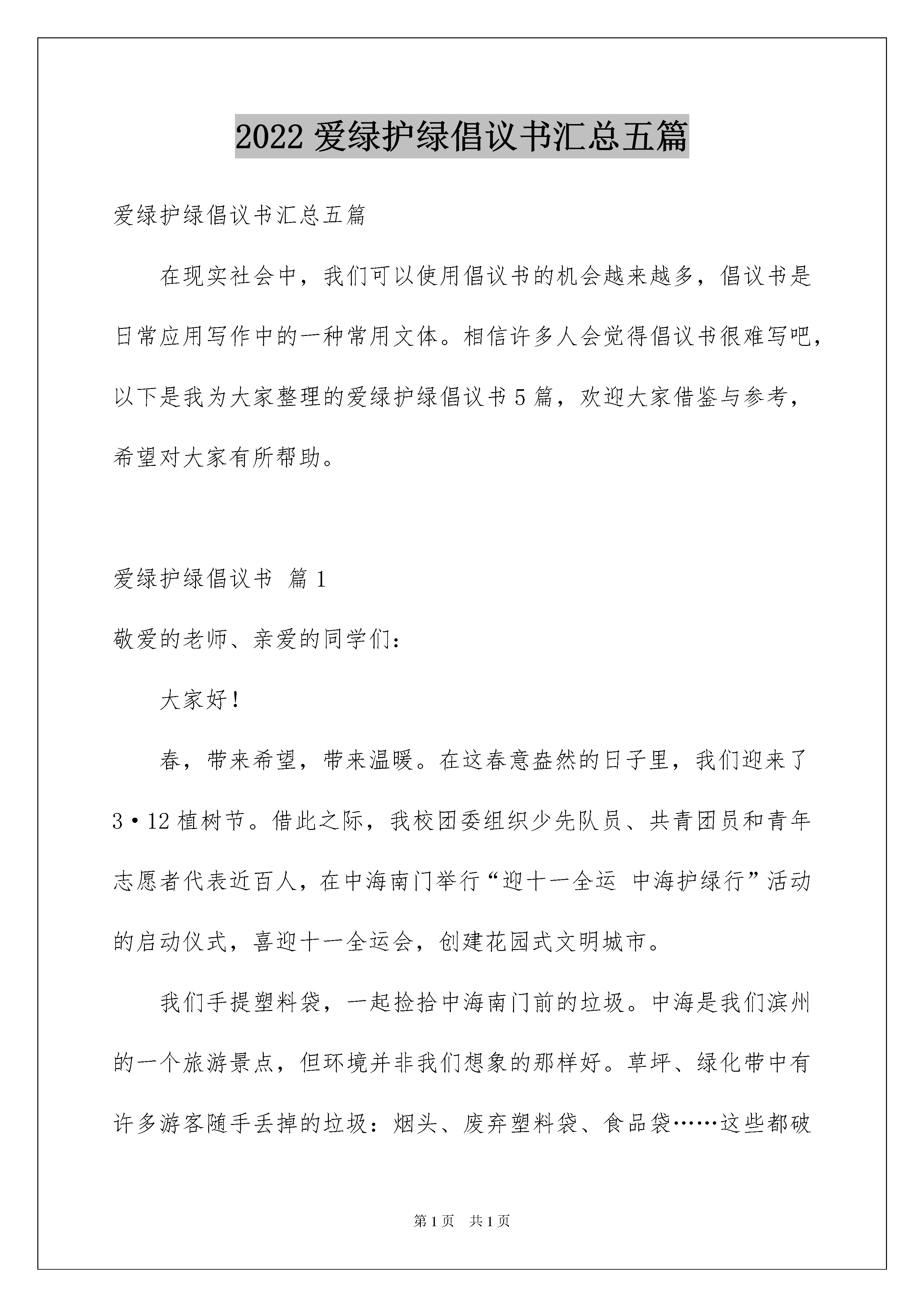 2022 爱绿护绿倡议书汇总五篇

爱绿护绿倡议书汇总五篇

在现实社会中，我们可以使用倡议书的机会越来越多，倡议书是日常应用写作中的一种常用文体。相信许多人会觉得倡议书很难写吧，以下是我为大家整理的爱绿护绿倡议书 5 篇，欢迎大家借鉴与参考，希望对大家有所帮助。

爱绿护绿倡议书 篇 1

敬爱的老师、亲爱的同学们：

大家好！

春，带来希望，带来温暖。在这春意盎然的日子里，我们迎来了 3·12 植树节。借此之际，我校团委组织少先队员、共青团员和青年志愿者代表近百人，在中海南门举行“迎十一全运 中海护绿行”活动的启动仪式，喜迎十一全运会，创建花园式文明城市。

我们手提塑料袋，一起捡拾中海南门前的垃圾。中海是我们滨州的一个旅游景点，但环境并非我们想象的那样好。草坪、绿化带中有许多游客随手丢掉的垃圾：烟头、废弃塑料袋、食品袋……这些都破

第 1 页 共 1 页